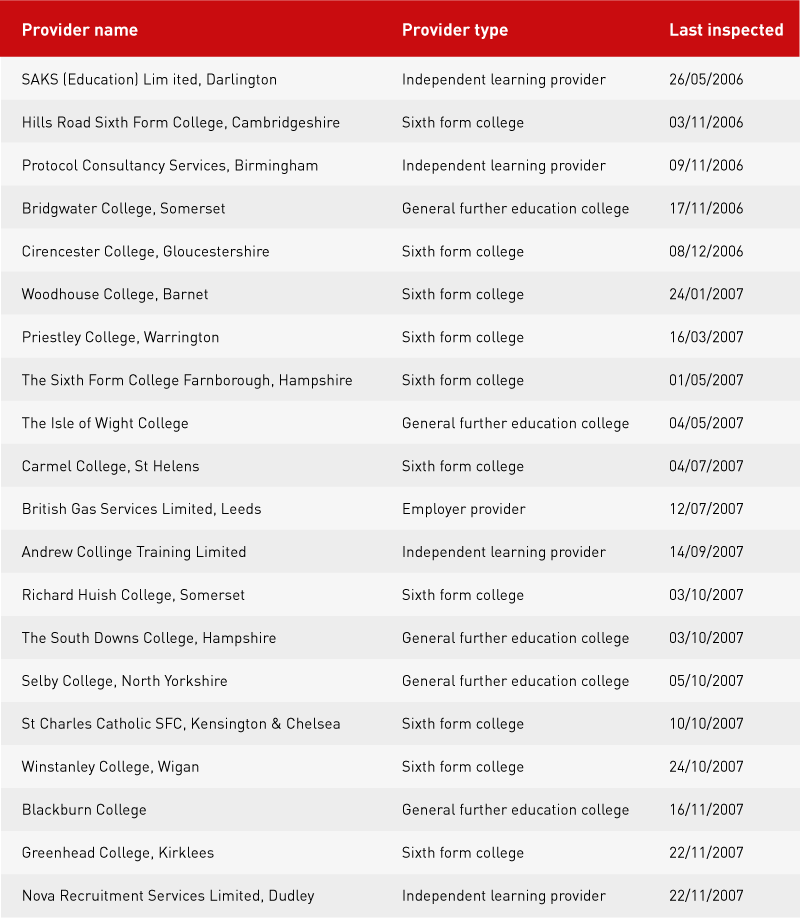 | Provider name | Provider type | Last inspected |
|---|---|---|
| SAKS (Education) Lim ited, Darlington | Independent learning provider | 26/05/2006 |
| Hills Road Sixth Form College, Cambridgeshire | Sixth form college | 03/11/2006 |
| Protocol Consultancy Services, Birmingham | Independent learning provider | 09/11/2006 |
| Bridgwater College, Somerset | General further education college | 17/11/2006 |
| Cirencester College, Gloucestershire | Sixth form college | 08/12/2006 |
| Woodhouse College, Barnet | Sixth form college | 24/01/2007 |
| Priestley College, Warrington | Sixth form college | 16/03/2007 |
| The Sixth Form College Farnborough, Hampshire | Sixth form college | 01/05/2007 |
| The Isle of Wight College | General further education college | 04/05/2007 |
| Carmel College, St Helens | Sixth form college | 04/07/2007 |
| British Gas Services Limited, Leeds | Employer provider | 12/07/2007 |
| Andrew Collinge Training Limited | Independent learning provider | 14/09/2007 |
| Richard Huish College, Somerset | Sixth form college | 03/10/2007 |
| The South Downs College, Hampshire | General further education college | 03/10/2007 |
| Selby College, North Yorkshire | General further education college | 05/10/2007 |
| St Charles Catholic SFC, Kensington & Chelsea | Sixth form college | 10/10/2007 |
| Winstanley College, Wigan | Sixth form college | 24/10/2007 |
| Blackburn College | General further education college | 16/11/2007 |
| Greenhead College, Kirklees | Sixth form college | 22/11/2007 |
| Nova Recruitment Services Limited, Dudley | Independent learning provider | 22/11/2007 |